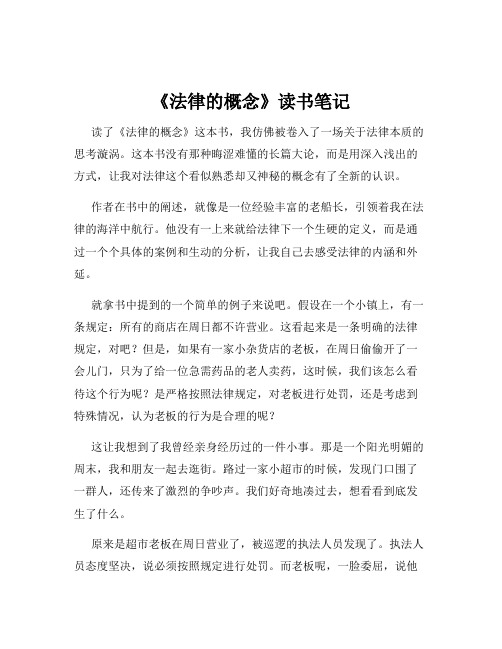 《法律的概念》读书笔记

读了《法律的概念》这本书，我仿佛被卷入了一场关于法律本质的思考漩涡。这本书没有那种晦涩难懂的长篇大论，而是用深入浅出的方式，让我对法律这个看似熟悉却又神秘的概念有了全新的认识。

作者在书中的阐述，就像是一位经验丰富的老船长，引领着我在法律的海洋中航行。他没有一上来就给法律下一个生硬的定义，而是通过一个个具体的案例和生动的分析，让我自己去感受法律的内涵和外延。

就拿书中提到的一个简单的例子来说吧。假设在一个小镇上，有一条规定：所有的商店在周日都不许营业。这看起来是一条明确的法律规定，对吧？但是，如果有一家小杂货店的老板，在周日偷偷开了一会儿门，只为了给一位急需药品的老人卖药，这时候，我们该怎么看待这个行为呢？是严格按照法律规定，对老板进行处罚，还是考虑到特殊情况，认为老板的行为是合理的呢？

这让我想到了我曾经亲身经历过的一件小事。那是一个阳光明媚的周末，我和朋友一起去逛街。路过一家小超市的时候，发现门口围了一群人，还传来了激烈的争吵声。我们好奇地凑过去，想看看到底发生了什么。

原来是超市老板在周日营业了，被巡逻的执法人员发现了。执法人员态度坚决，说必须按照规定进行处罚。而老板呢，一脸委屈，说他